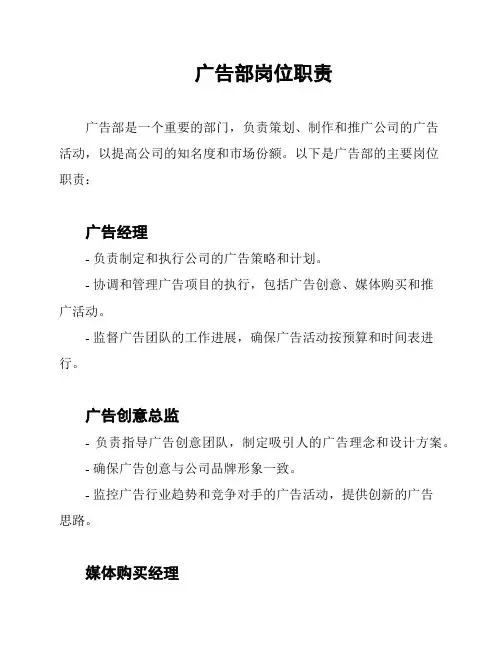 广告部岗位职责

广告部是一个重要的部门，负责策划、制作和推广公司的广告活动，以提高公司的知名度和市场份额。以下是广告部的主要岗位职责：

广告经理

- 负责制定和执行公司的广告策略和计划。

- 协调和管理广告项目的执行，包括广告创意、媒体购买和推广活动。

- 监督广告团队的工作进展，确保广告活动按预算和时间表进行。

广告创意总监

- 负责指导广告创意团队，制定吸引人的广告理念和设计方案。

- 确保广告创意与公司品牌形象一致。

- 监控广告行业趋势和竞争对手的广告活动，提供创新的广告思路。

媒体购买经理